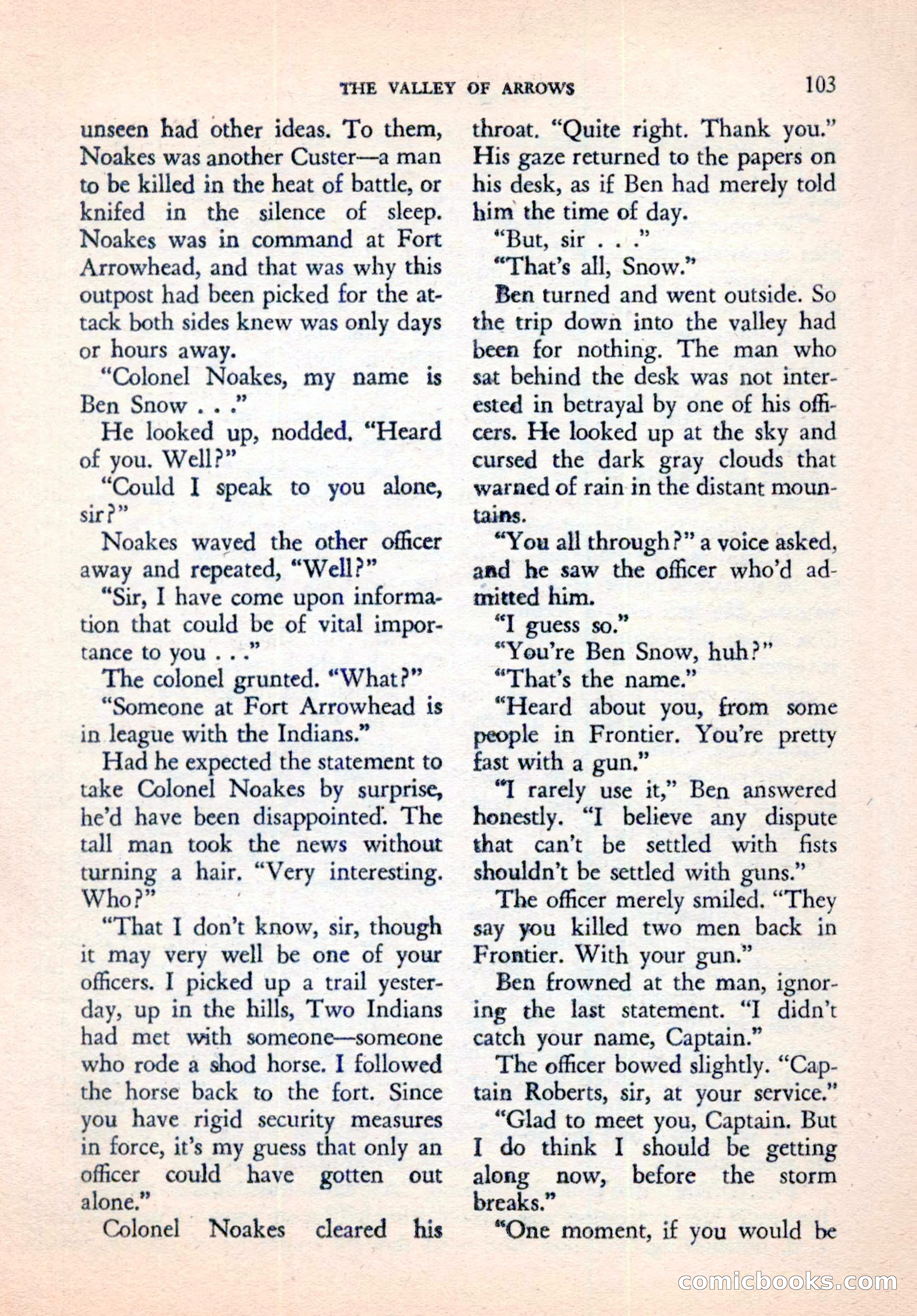 THE VALLEY OF ARROWS 103

unseen had other ideas. To them, Noakes was another Custer—a man to be killed in the heat of battle, or knifed in the silence of sleep. Noakes was in command at Fort Arrowhead, and that was why this outpost had been picked for the attack both sides knew was only days or hours away.

"Colonel Noakes, my name is Ben Snow . . ."

He looked up, nodded. "Heard of you. Well?"

"Could I speak to you alone, sir?"

Noakes waved the other officer away and repeated, "Well?"

"Sir, I have come upon information that could be of vital importance to you . . ."

The colonel grunted. "What?"

"Someone at Fort Arrowhead is in league with the Indians."

Had he expected the statement to take Colonel Noakes by surprise, he'd have been disappointed. The tall man took the news without turning a hair. "Very interesting. Who?"

"That I don't know, sir, though it may very well be one of your officers. I picked up a trail yesterday, up in the hills, Two Indians had met with someone—someone who rode a shod horse. I followed the horse back to the fort. Since you have rigid security measures in force, it's my guess that only an officer could have gotten out alone."

Colonel Noakes cleared his throat. "Quite right. Thank you." His gaze returned to the papers on his desk, as if Ben had merely told him the time of day.

"But, sir . . ."

"That's all, Snow."

Ben turned and went outside. So the trip down into the valley had been for nothing. The man who sat behind the desk was not interested in betrayal by one of his officers. He looked up at the sky and cursed the dark gray clouds that warned of rain in the distant mountains.

"You all through?" a voice asked, and he saw the officer who'd admitted him.

"I guess so."

"You're Ben Snow, huh?"

"That's the name."

"Heard about you, from some people in Frontier. You're pretty fast with a gun."

"I rarely use it," Ben answered honestly. "I believe any dispute that can't be settled with fists shouldn't be settled with guns."

The officer merely smiled. "They say you killed two men back in Frontier. With your gun."

Ben frowned at the man, ignoring the last statement. "I didn't catch your name, Captain."

The officer bowed slightly. "Captain Roberts, sir, at your service."

"Glad to meet you, Captain. But I do think I should be getting along now, before the storm breaks."

"One moment, if you would be

comicbooks.com